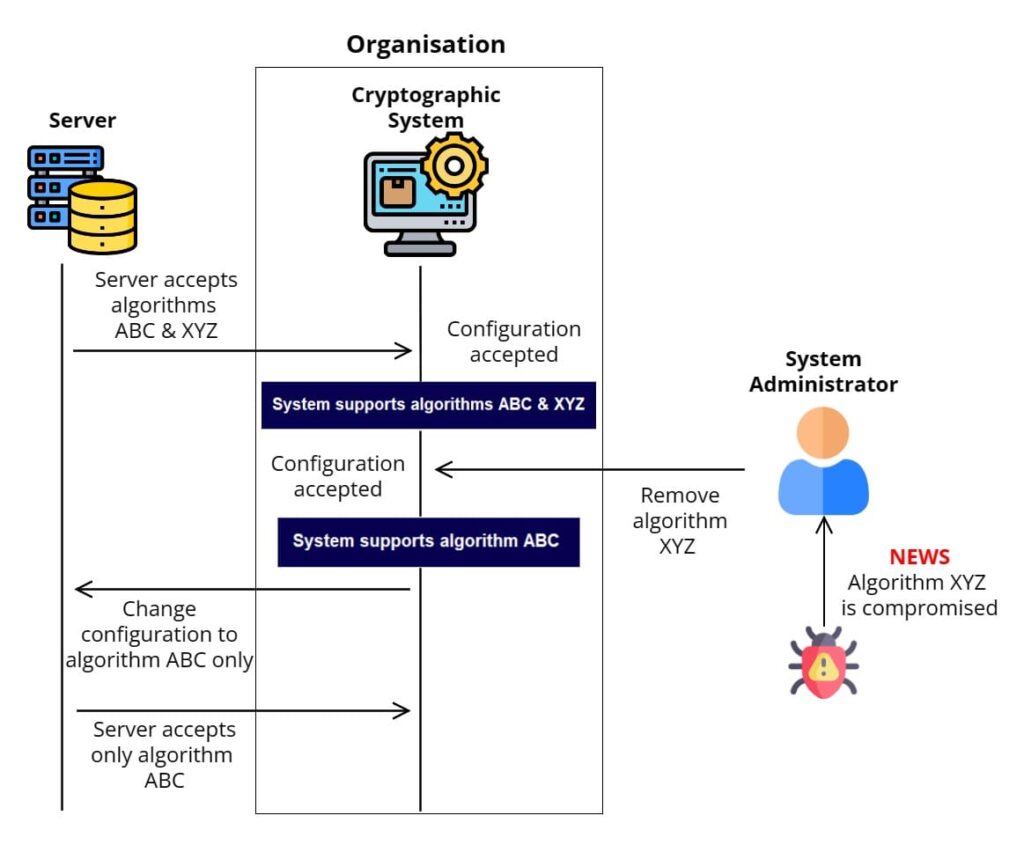 Organisation

Server

Cryptographic System

Server accepts algorithms ABC & XYZ

Configuration accepted

System supports algorithms ABC & XYZ

System Administrator

Configuration accepted

Remove algorithm XYZ

System supports algorithm ABC

NEWS
Algorithm XYZ is compromised

Change configuration to algorithm ABC only

Server accepts only algorithm ABC